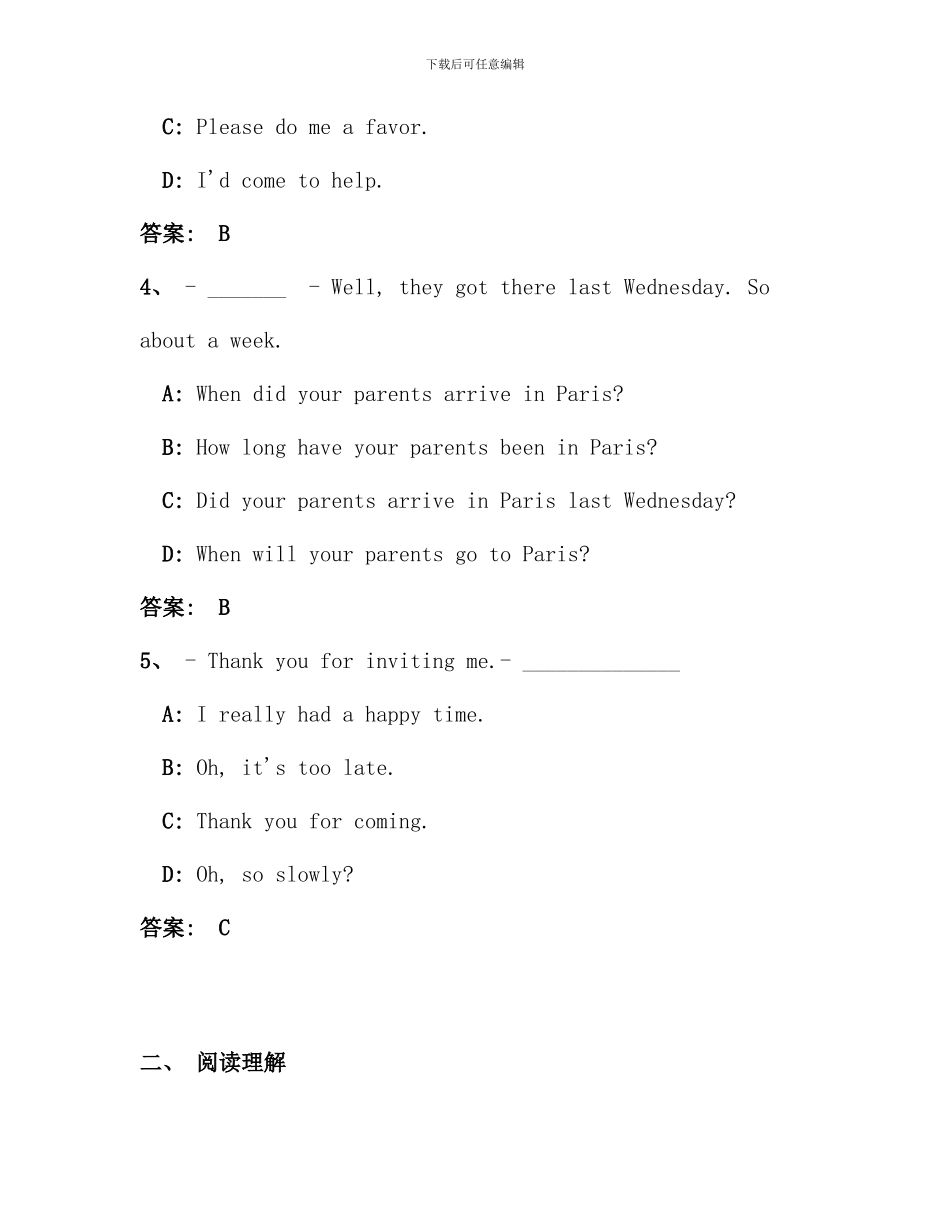 下载后可任意编辑

C: Please do me a favor.

D: I'd come to help.

答案: B

4、 - _______ - Well, they got there last Wednesday. So about a week.

A: When did your parents arrive in Paris?

B: How long have your parents been in Paris?

C: Did your parents arrive in Paris last Wednesday?

D: When will your parents go to Paris?

答案: B

5、 - Thank you for inviting me.- ______________

A: I really had a happy time.

B: Oh, it's too late.

C: Thank you for coming.

D: Oh, so slowly?

答案: C

二、 阅读理解